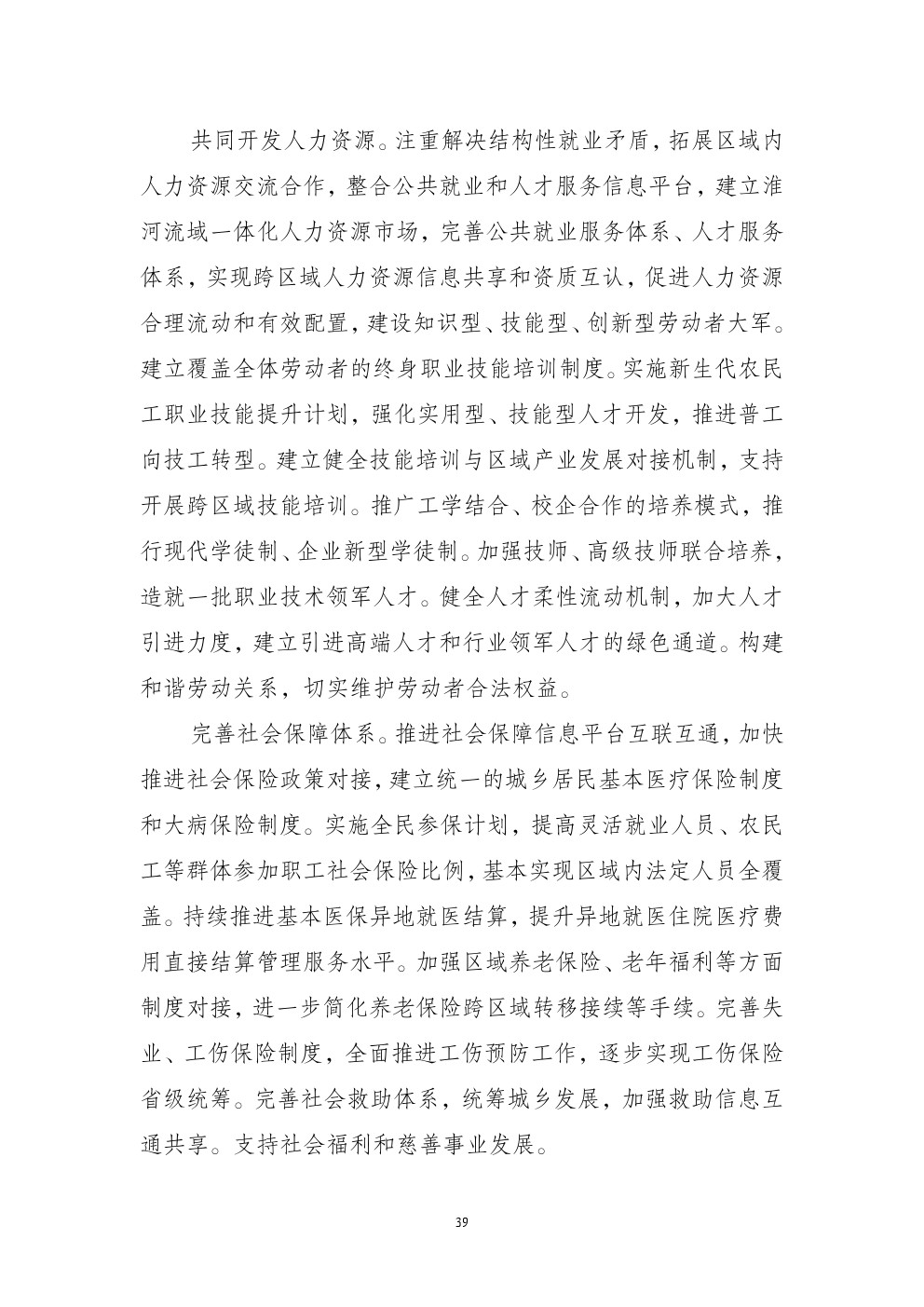 共同开发人力资源。注重解决结构性就业矛盾，拓展区域内人力资源交流合作，整合公共就业和人才服务信息平台，建立淮河流域一体化人力资源市场，完善公共就业服务体系、人才服务体系，实现跨区域人力资源信息共享和资质互认，促进人力资源合理流动和有效配置，建设知识型、技能型、创新型劳动者大军。建立覆盖全体劳动者的终身职业技能培训制度。实施新生代农民工职业技能提升计划，强化实用型、技能型人才开发，推进普工向技工转型。建立健全技能培训与区域产业发展对接机制，支持开展跨区域技能培训。推广工学结合、校企合作的培养模式，推行现代学徒制、企业新型学徒制。加强技师、高级技师联合培养，造就一批职业技术领军人才。健全人才柔性流动机制，加大人才引进力度，建立引进高端人才和行业领军人才的绿色通道。构建和谐劳动关系，切实维护劳动者合法权益。

完善社会保障体系。推进社会保障信息平台互联互通，加快推进社会保险政策对接，建立统一的城乡居民基本医疗保险制度和大病保险制度。实施全民参保计划，提高灵活就业人员、农民工等群体参加职工社会保险比例，基本实现区域内法定人员全覆盖。持续推进基本医保异地就医结算，提升异地就医住院医疗费用直接结算管理服务水平。加强区域养老保险、老年福利等方面制度对接，进一步简化养老保险跨区域转移接续等手续。完善失业、工伤保险制度，全面推进工伤预防工作，逐步实现工伤保险省级统筹。完善社会救助体系，统筹城乡发展，加强救助信息互通共享。支持社会福利和慈善事业发展。

39